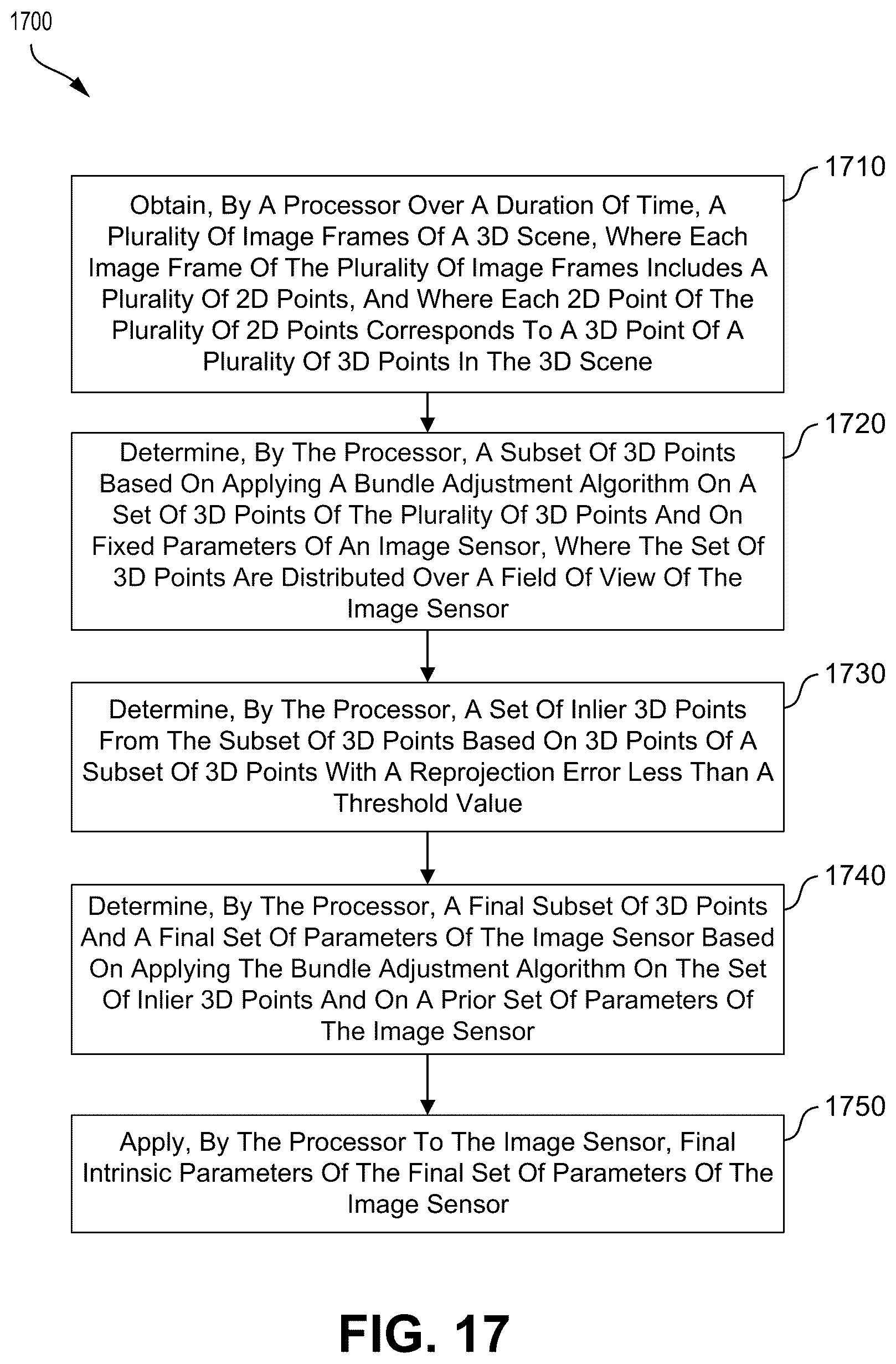 1700

1710

Obtain, By A Processor Over A Duration Of Time, A Plurality Of Image Frames Of A 3D Scene, Where Each Image Frame Of The Plurality Of Image Frames Includes A Plurality Of 2D Points, And Where Each 2D Point Of The Plurality Of 2D Points Corresponds To A 3D Point Of A Plurality Of 3D Points In The 3D Scene

1720

Determine, By The Processor, A Subset Of 3D Points Based On Applying A Bundle Adjustment Algorithm On A Set Of 3D Points Of The Plurality Of 3D Points And On Fixed Parameters Of An Image Sensor, Where The Set Of 3D Points Are Distributed Over A Field Of View Of The Image Sensor

1730

Determine, By The Processor, A Set Of Inlier 3D Points From The Subset Of 3D Points Based On 3D Points Of A Subset Of 3D Points With A Reprojection Error Less Than A Threshold Value

1740

Determine, By The Processor, A Final Subset Of 3D Points And A Final Set Of Parameters Of The Image Sensor Based On Applying The Bundle Adjustment Algorithm On The Set Of Inlier 3D Points And On A Prior Set Of Parameters Of The Image Sensor

1750

Apply, By The Processor To The Image Sensor, Final Intrinsic Parameters Of The Final Set Of Parameters Of The Image Sensor

FIG. 17